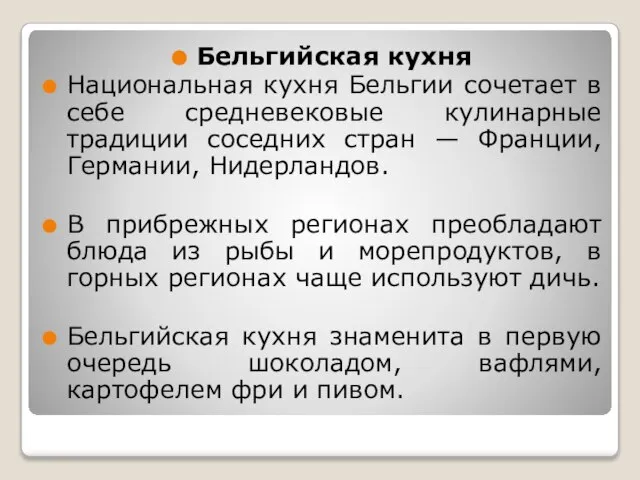 Бельгийская кухня

Национальная кухня Бельгии сочетает в себе средневековые кулинарные традиции соседних стран — Франции, Германии, Нидерландов.

В прибрежных регионах преобладают блюда из рыбы и морепродуктов, в горных регионах чаще используют дичь.

Бельгийская кухня знаменита в первую очередь шоколадом, вафлями, картофелем фри и пивом.